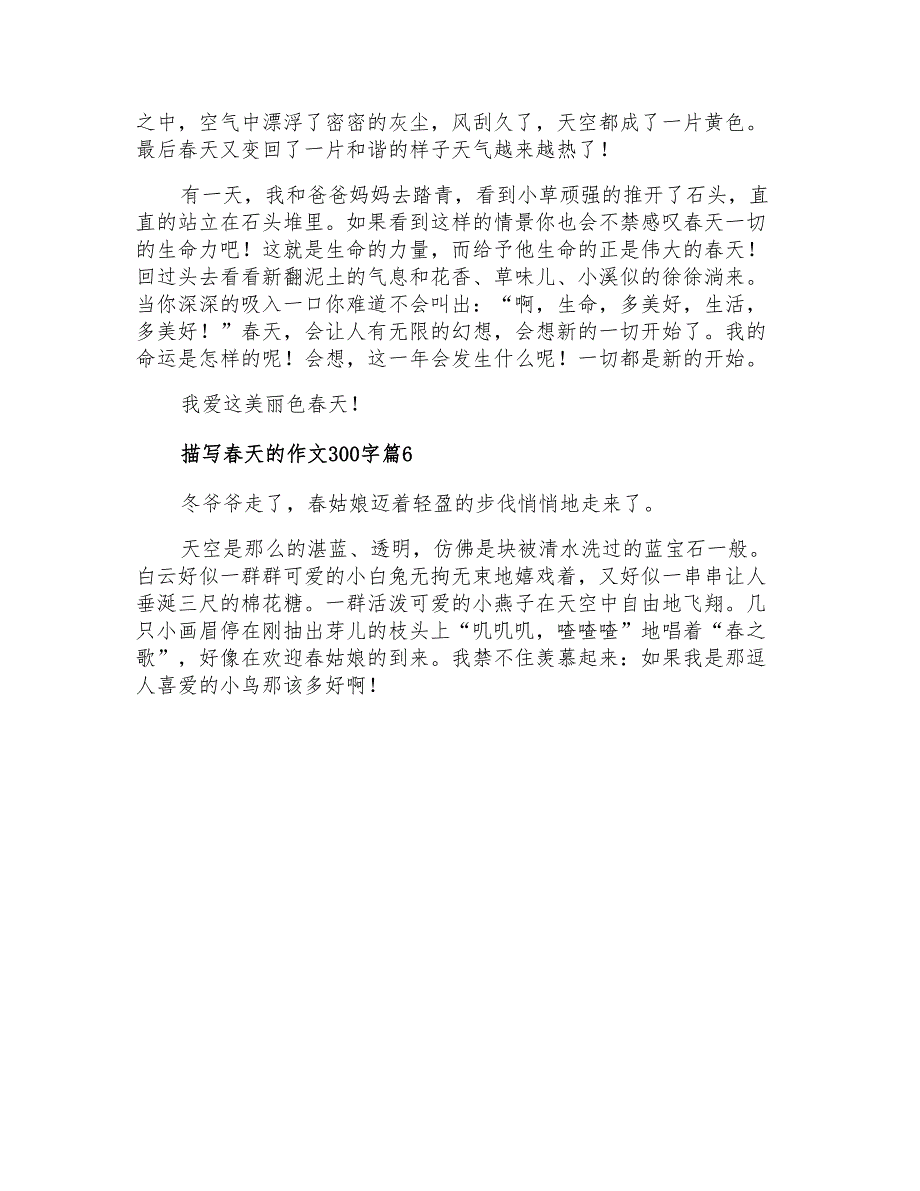 之中，空气中漂浮了密密的灰尘，风刮久了，天空都成了一片黄色。最后春天又变回了一片和谐的样子天气越来越热了！

有一天，我和爸爸妈妈去踏青，看到小草顽强的推开了石头，直直的站立在石头堆里。如果看到这样的情景你也会不禁感叹春天一切的生命力吧！这就是生命的力量，而给予他生命的正是伟大的春天！回过头去看看新翻泥土的气息和花香、草味儿、小溪似的徐徐淌来。当你深深的吸入一口你难道不会叫出：“啊，生命，多美好，生活，多美好！”春天，会让人有无限的幻想，会想新的一切开始了。我的命运是怎样的呢！会想，这一年会发生什么呢！一切都是新的开始。

我爱这美丽色春天！

描写春天的作文300字篇6

冬爷爷走了，春姑娘迈着轻盈的步伐悄悄地走来了。

天空是那么的湛蓝、透明，仿佛是块被清水洗过的蓝宝石一般。白云好似一群群可爱的小白兔无拘无束地嬉戏着，又好似一串串让人垂涎三尺的棉花糖。一群活泼可爱的小燕子在天空中自由地飞翔。几只小画眉停在刚抽出芽儿的枝头上“叽叽叽，喳喳喳”地唱着“春之歌”，好像在欢迎春姑娘的到来。我禁不住羡慕起来：如果我是那逗人喜爱的小鸟那该多好啊！